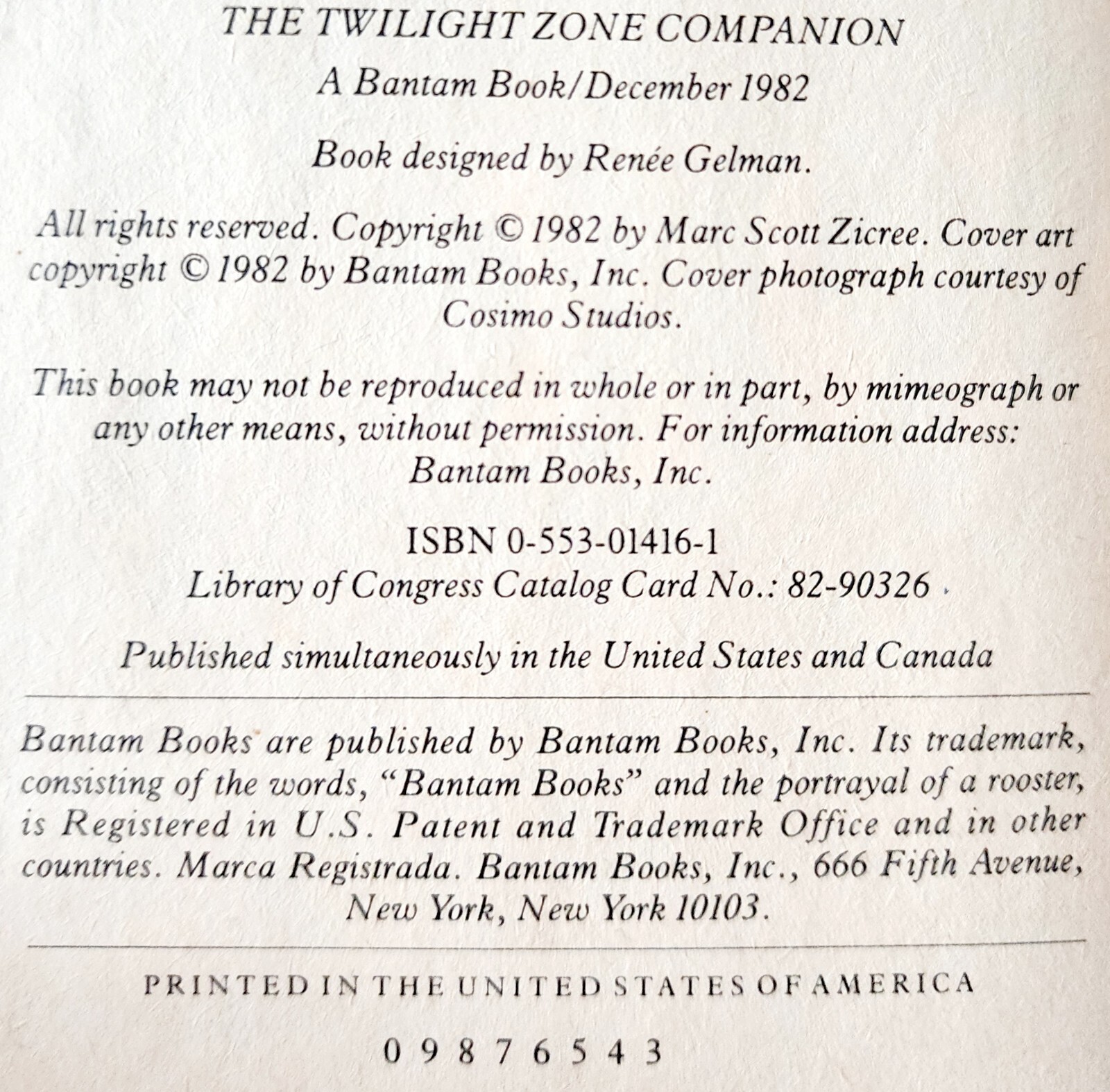 THE TWILIGHT ZONE COMPANION

A Bantam Book/December 1982

Book designed by Renée Gelman.

All rights reserved. Copyright © 1982 by Marc Scott Zicree. Cover art copyright © 1982 by Bantam Books, Inc. Cover photograph courtesy of Cosimo Studios.

This book may not be reproduced in whole or in part, by mimeograph or any other means, without permission. For information address: Bantam Books, Inc.

ISBN 0-553-01416-1
Library of Congress Catalog Card No.: 82-90326

Published simultaneously in the United States and Canada

Bantam Books are published by Bantam Books, Inc. Its trademark, consisting of the words, "Bantam Books" and the portrayal of a rooster, is Registered in U.S. Patent and Trademark Office and in other countries. Marca Registrada. Bantam Books, Inc., 666 Fifth Avenue, New York, New York 10103.

PRINTED IN THE UNITED STATES OF AMERICA

0 9 8 7 6 5 4 3